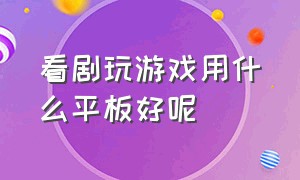 看剧玩游戏用什么平板好呢